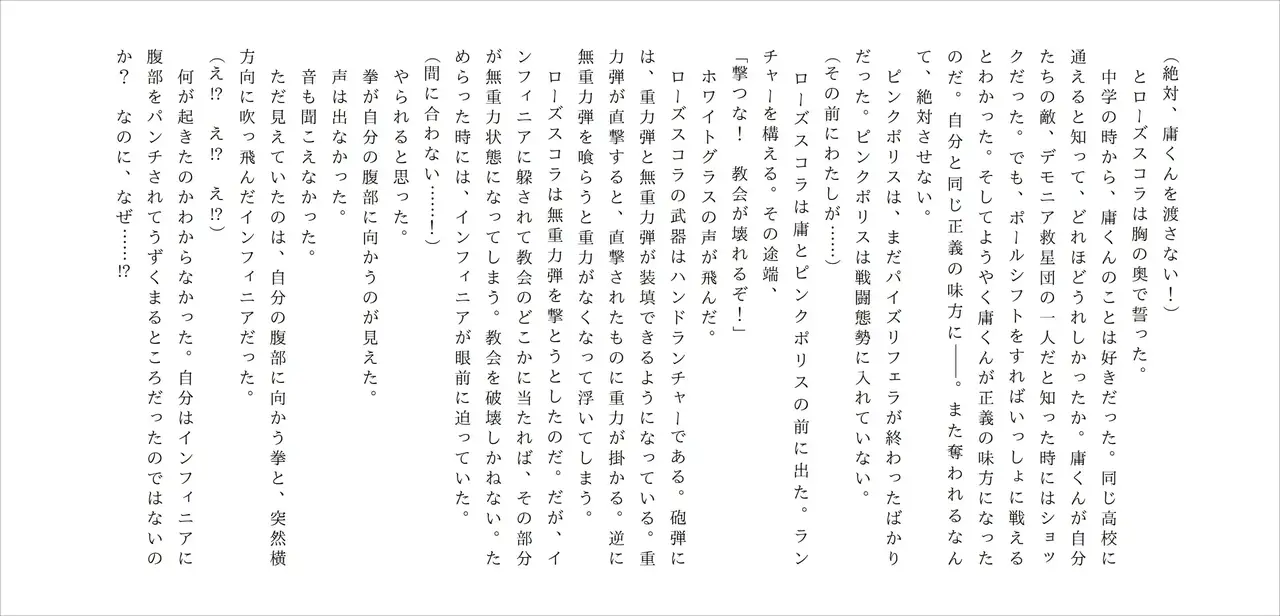 （絶対、庸くんを渡さない！）
とローズスコラは胸の奥で誓った。
中学の時から、庸くんのことは好きだった。同じ高校に通えると知って、どれほどうれしかったか。庸くんが自分たちの敵、デモニア救星団の一人だと知った時にはショックだった。でも、ポールシフトをすればいっしょに戦えるとわかった。そしてようやく庸くんが正義の味方になったのだ。自分と同じ正義の味方に――。また奪われるなんて、絶対させない。
ピンクポリスは、まだパイズリフェラが終わったばかりだった。ピンクポリスは戦闘態勢に入れていない。
（その前にわたしが……）
ローズスコラは庸とピンクポリスの前に出た。ランチャーを構える。その途端、
「撃つな！　教会が壊れるぞ！」
ホワイトグラスの声が飛んだ。
ローズスコラの武器はハンドランチャーである。砲弾には、重力弾と無重力弾が装填できるようになっている。重力弾が直撃すると、直撃されたものに重力が掛かる。逆に無重力弾を喰らうと重力がなくなって浮いてしまう。
ローズスコラは無重力弾を撃とうとしたのだ。だが、インフィニアに躱されて教会のどこかに当たれば、その部分が無重力状態になってしまう。教会を破壊しかねない。ためらった時には、インフィニアが眼前に迫っていた。
（間に合わない……！）
やられると思った。
拳が自分の腹部に向かうのが見えた。
声は出なかった。
音も聞こえなかった。
ただ見えていたのは、自分の腹部に向かう拳と、突然横方向に吹っ飛んだインフィニアだった。
（え⁉　え⁉　え⁉）
何が起きたのかわからなかった。自分はインフィニアに腹部をパンチされてうずくまるところだったのではないのか？　なのに、なぜ……⁉